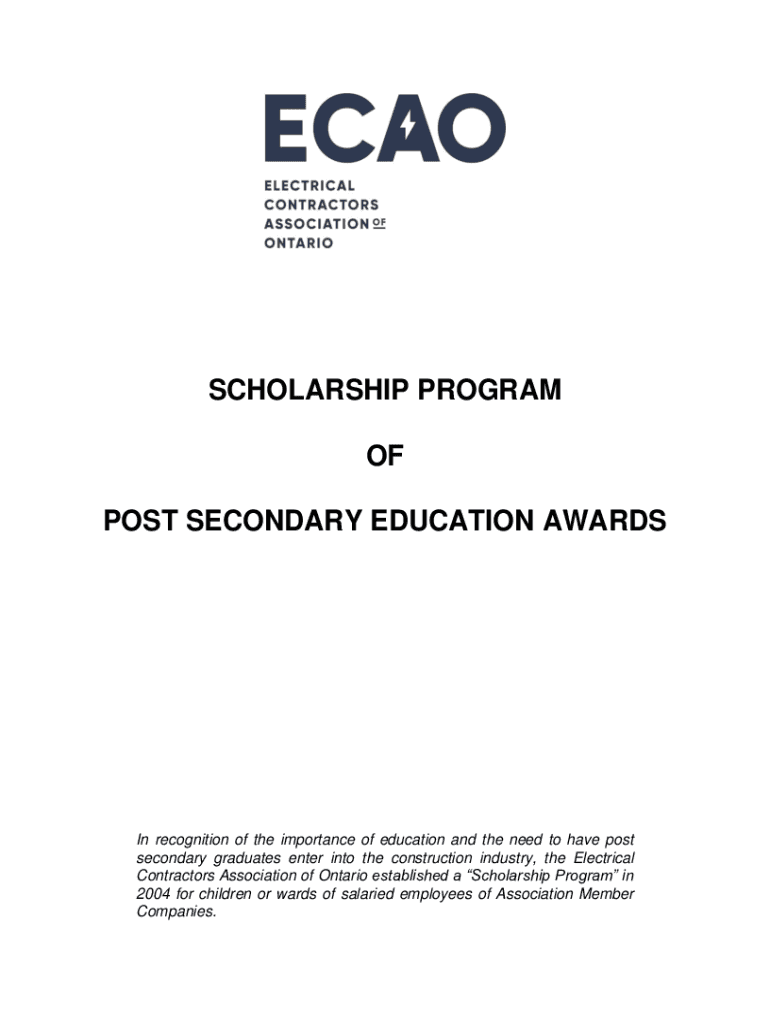 ECAO

ELECTRICAL CONTRACTORS ASSOCIATION OF ONTARIO

SCHOLARSHIP PROGRAM

OF

POST SECONDARY EDUCATION AWARDS

In recognition of the importance of education and the need to have post secondary graduates enter into the construction industry, the Electrical Contractors Association of Ontario established a “Scholarship Program” in 2004 for children or wards of salaried employees of Association Member Companies.